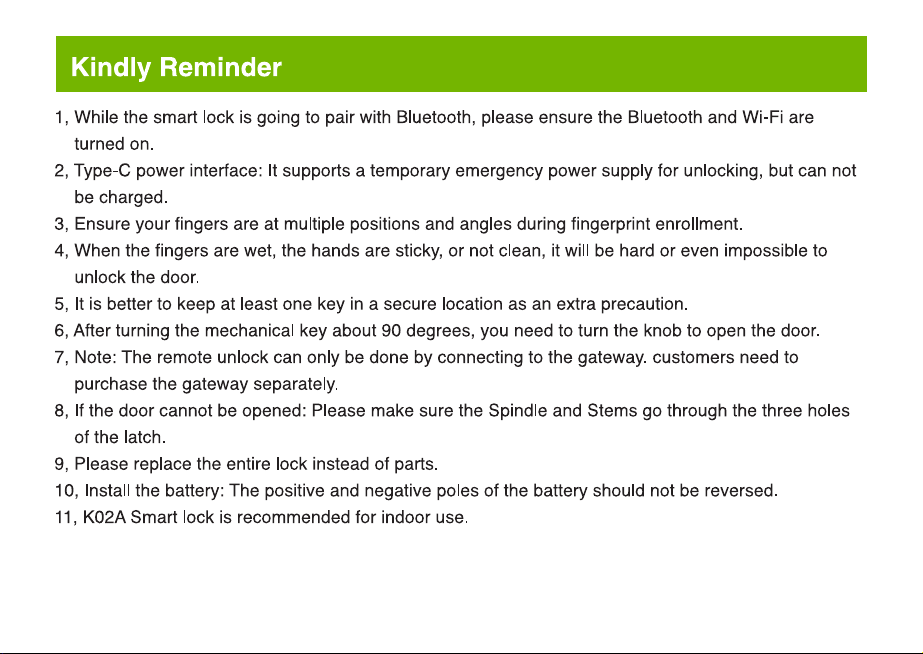 Kindly Reminder

1, While the smart lock is going to pair with Bluetooth, please ensure the Bluetooth and Wi-Fi are turned on.

2, Type-C power interface: It supports a temporary emergency power supply for unlocking, but can not be charged.

3, Ensure your fingers are at multiple positions and angles during fingerprint enrollment.

4, When the fingers are wet, the hands are sticky, or not clean, it will be hard or even impossible to unlock the door.

5, It is better to keep at least one key in a secure location as an extra precaution.

6, After turning the mechanical key about 90 degrees, you need to turn the knob to open the door.

7, Note: The remote unlock can only be done by connecting to the gateway. customers need to purchase the gateway separately.

8, If the door cannot be opened: Please make sure the Spindle and Stems go through the three holes of the latch.

9, Please replace the entire lock instead of parts.

10, Install the battery: The positive and negative poles of the battery should not be reversed.

11, K02A Smart lock is recommended for indoor use.